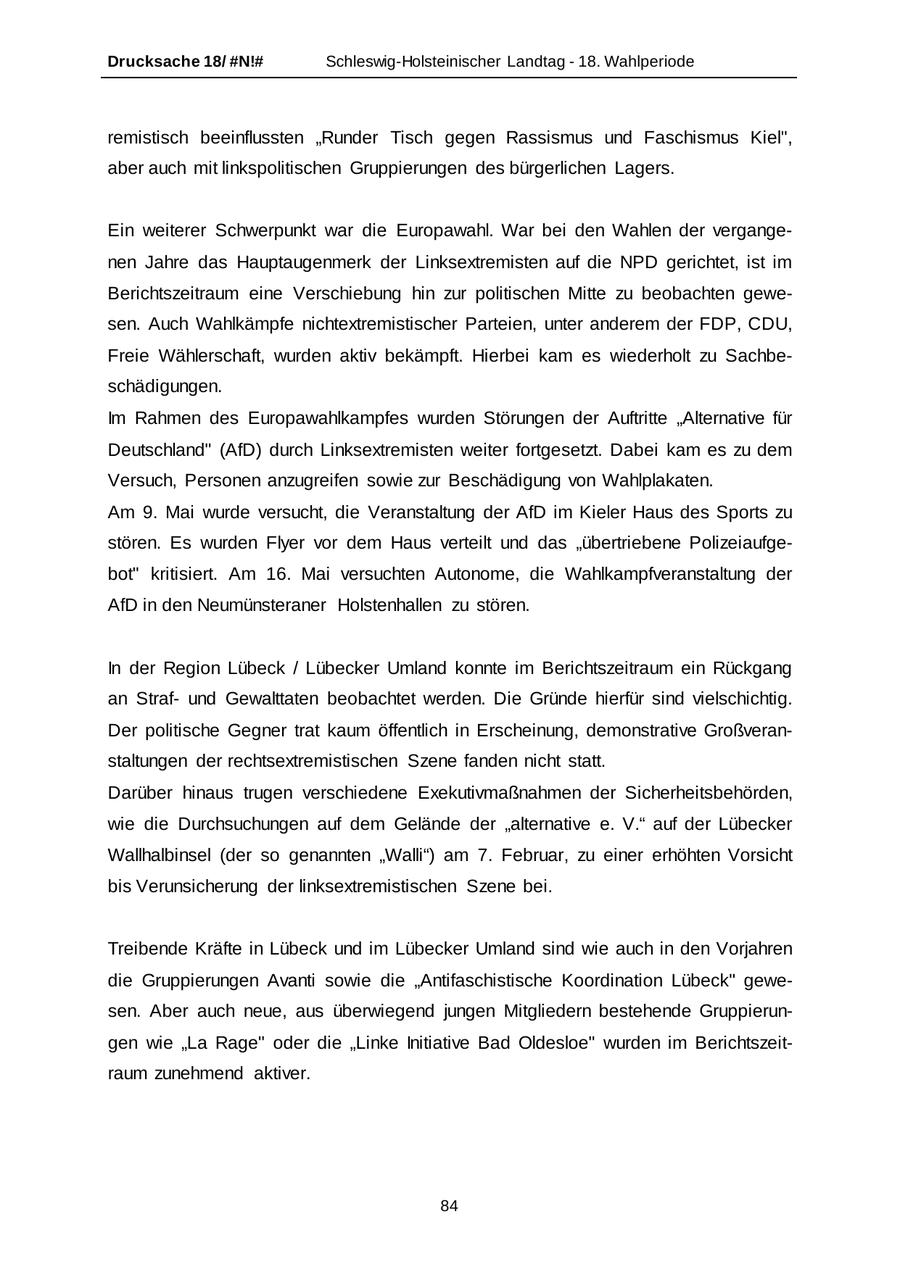 Drucksache 18/ #N!# Schleswig-Holsteinischer Landtag - 18. Wahlperiode

remistisch beeinflussten „Runder Tisch gegen Rassismus und Faschismus Kiel", aber auch mit linkspolitischen Gruppierungen des bürgerlichen Lagers.

Ein weiterer Schwerpunkt war die Europawahl. War bei den Wahlen der vergangenen Jahre das Hauptaugenmerk der Linksextremisten auf die NPD gerichtet, ist im Berichtszeitraum eine Verschiebung hin zur politischen Mitte zu beobachten gewesen. Auch Wahlkämpfe nichtextremistischer Parteien, unter anderem der FDP, CDU, Freie Wählerschaft, wurden aktiv bekämpft. Hierbei kam es wiederholt zu Sachbeschädigungen.
Im Rahmen des Europawahlkampfes wurden Störungen der Auftritte „Alternative für Deutschland" (AfD) durch Linksextremisten weiter fortgesetzt. Dabei kam es zu dem Versuch, Personen anzugreifen sowie zur Beschädigung von Wahlplakaten.
Am 9. Mai wurde versucht, die Veranstaltung der AfD im Kieler Haus des Sports zu stören. Es wurden Flyer vor dem Haus verteilt und das „übertriebene Polizeiaufgebot" kritisiert. Am 16. Mai versuchten Autonome, die Wahlkampfveranstaltung der AfD in den Neumünsteraner Holstenhallen zu stören.

In der Region Lübeck / Lübecker Umland konnte im Berichtszeitraum ein Rückgang an Straf- und Gewalttaten beobachtet werden. Die Gründe hierfür sind vielschichtig. Der politische Gegner trat kaum öffentlich in Erscheinung, demonstrative Großveranstaltungen der rechtsextremistischen Szene fanden nicht statt.
Darüber hinaus trugen verschiedene Exekutivmaßnahmen der Sicherheitsbehörden, wie die Durchsuchungen auf dem Gelände der „alternative e. V.“ auf der Lübecker Wallhalbinsel (der so genannten „Walli“) am 7. Februar, zu einer erhöhten Vorsicht bis Verunsicherung der linksextremistischen Szene bei.

Treibende Kräfte in Lübeck und im Lübecker Umland sind wie auch in den Vorjahren die Gruppierungen Avanti sowie die „Antifaschistische Koordination Lübeck" gewesen. Aber auch neue, aus überwiegend jungen Mitgliedern bestehende Gruppierungen wie „La Rage" oder die „Linke Initiative Bad Oldesloe" wurden im Berichtszeitraum zunehmend aktiver.

84